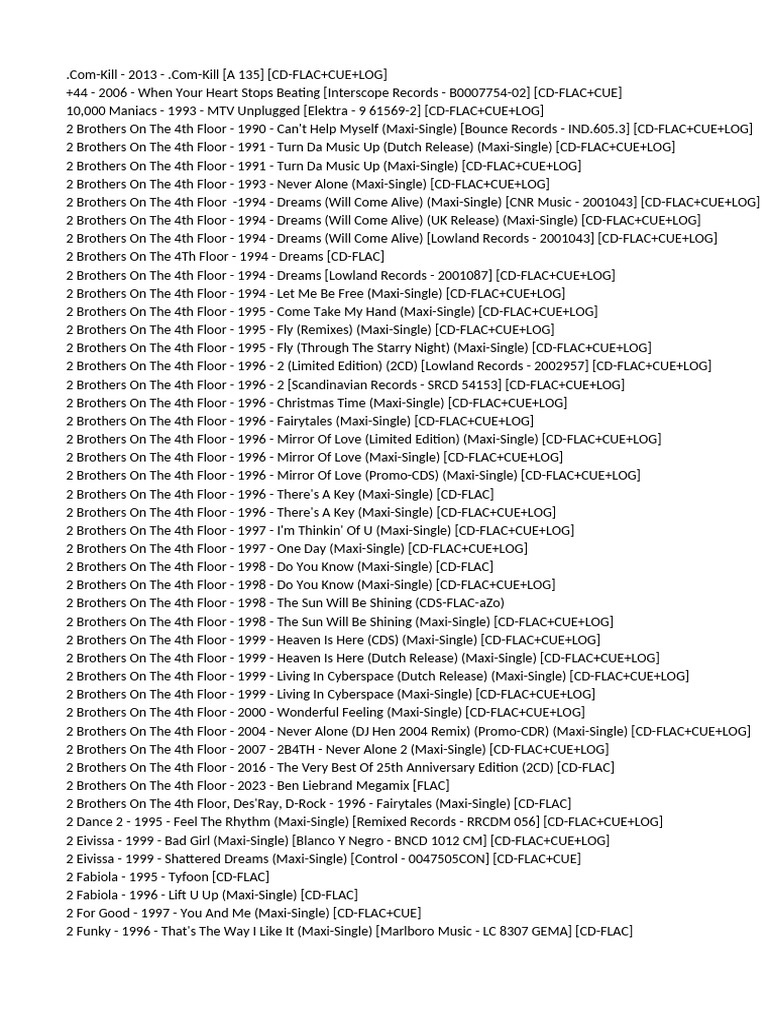 .Com-Kill - 2013 - .Com-Kill [A 135] [CD-FLAC+CUE+LOG]
+44 - 2006 - When Your Heart Stops Beating [Interscope Records - B0007754-02] [CD-FLAC+CUE]
10,000 Maniacs - 1993 - MTV Unplugged [Elektra - 9 61569-2] [CD-FLAC+CUE+LOG]
2 Brothers On The 4th Floor - 1990 - Can't Help Myself (Maxi-Single) [Bounce Records - IND.605.3] [CD-FLAC+CUE+LOG]
2 Brothers On The 4th Floor - 1991 - Turn Da Music Up (Dutch Release) (Maxi-Single) [CD-FLAC+CUE+LOG]
2 Brothers On The 4th Floor - 1991 - Turn Da Music Up (Maxi-Single) [CD-FLAC+CUE+LOG]
2 Brothers On The 4th Floor - 1993 - Never Alone (Maxi-Single) [CD-FLAC+CUE+LOG]
2 Brothers On The 4th Floor -1994 - Dreams (Will Come Alive) (Maxi-Single) [CNR Music - 2001043] [CD-FLAC+CUE+LOG]
2 Brothers On The 4th Floor - 1994 - Dreams (Will Come Alive) (UK Release) (Maxi-Single) [CD-FLAC+CUE+LOG]
2 Brothers On The 4th Floor - 1994 - Dreams (Will Come Alive) [Lowland Records - 2001043] [CD-FLAC+CUE+LOG]
2 Brothers On The 4Th Floor - 1994 - Dreams [CD-FLAC]
2 Brothers On The 4th Floor - 1994 - Dreams [Lowland Records - 2001087] [CD-FLAC+CUE+LOG]
2 Brothers On The 4th Floor - 1994 - Let Me Be Free (Maxi-Single) [CD-FLAC+CUE+LOG]
2 Brothers On The 4th Floor - 1995 - Come Take My Hand (Maxi-Single) [CD-FLAC+CUE+LOG]
2 Brothers On The 4th Floor - 1995 - Fly (Remixes) (Maxi-Single) [CD-FLAC+CUE+LOG]
2 Brothers On The 4th Floor - 1995 - Fly (Through The Starry Night) (Maxi-Single) [CD-FLAC+CUE+LOG]
2 Brothers On The 4th Floor - 1996 - 2 (Limited Edition) (2CD) [Lowland Records - 2002957] [CD-FLAC+CUE+LOG]
2 Brothers On The 4th Floor - 1996 - 2 [Scandinavian Records - SRCD 54153] [CD-FLAC+CUE+LOG]
2 Brothers On The 4th Floor - 1996 - Christmas Time (Maxi-Single) [CD-FLAC+CUE+LOG]
2 Brothers On The 4th Floor - 1996 - Fairytales (Maxi-Single) [CD-FLAC+CUE+LOG]
2 Brothers On The 4th Floor - 1996 - Mirror Of Love (Limited Edition) (Maxi-Single) [CD-FLAC+CUE+LOG]
2 Brothers On The 4th Floor - 1996 - Mirror Of Love (Maxi-Single) [CD-FLAC+CUE+LOG]
2 Brothers On The 4th Floor - 1996 - Mirror Of Love (Promo-CDS) (Maxi-Single) [CD-FLAC+CUE+LOG]
2 Brothers On The 4th Floor - 1996 - There's A Key (Maxi-Single) [CD-FLAC]
2 Brothers On The 4th Floor - 1996 - There's A Key (Maxi-Single) [CD-FLAC+CUE+LOG]
2 Brothers On The 4th Floor - 1997 - I'm Thinkin' Of U (Maxi-Single) [CD-FLAC+CUE+LOG]
2 Brothers On The 4th Floor - 1997 - One Day (Maxi-Single) [CD-FLAC+CUE+LOG]
2 Brothers On The 4th Floor - 1998 - Do You Know (Maxi-Single) [CD-FLAC]
2 Brothers On The 4th Floor - 1998 - Do You Know (Maxi-Single) [CD-FLAC+CUE+LOG]
2 Brothers On The 4th Floor - 1998 - The Sun Will Be Shining (CDS-FLAC-aZo)
2 Brothers On The 4th Floor - 1998 - The Sun Will Be Shining (Maxi-Single) [CD-FLAC+CUE+LOG]
2 Brothers On The 4th Floor - 1999 - Heaven Is Here (CDS) (Maxi-Single) [CD-FLAC+CUE+LOG]
2 Brothers On The 4th Floor - 1999 - Heaven Is Here (Dutch Release) (Maxi-Single) [CD-FLAC+CUE+LOG]
2 Brothers On The 4th Floor - 1999 - Living In Cyberspace (Dutch Release) (Maxi-Single) [CD-FLAC+CUE+LOG]
2 Brothers On The 4th Floor - 1999 - Living In Cyberspace (Maxi-Single) [CD-FLAC+CUE+LOG]
2 Brothers On The 4th Floor - 2000 - Wonderful Feeling (Maxi-Single) [CD-FLAC+CUE+LOG]
2 Brothers On The 4th Floor - 2004 - Never Alone (DJ Hen 2004 Remix) (Promo-CDR) (Maxi-Single) [CD-FLAC+CUE+LOG]
2 Brothers On The 4th Floor - 2007 - 2B4TH - Never Alone 2 (Maxi-Single) [CD-FLAC+CUE+LOG]
2 Brothers On The 4th Floor - 2016 - The Very Best Of 25th Anniversary Edition (2CD) [CD-FLAC]
2 Brothers On The 4th Floor - 2023 - Ben Liebrand Megamix [FLAC]
2 Brothers On The 4th Floor, Des'Ray, D-Rock - 1996 - Fairytales (Maxi-Single) [CD-FLAC]
2 Dance 2 - 1995 - Feel The Rhythm (Maxi-Single) [Remixed Records - RRCDM 056] [CD-FLAC+CUE+LOG]
2 Eivissa - 1999 - Bad Girl (Maxi-Single) [Blanco Y Negro - BNCD 1012 CM] [CD-FLAC+CUE+LOG]
2 Eivissa - 1999 - Shattered Dreams (Maxi-Single) [Control - 0047505CON] [CD-FLAC+CUE]
2 Fabiola - 1995 - Tyfoon [CD-FLAC]
2 Fabiola - 1996 - Lift U Up (Maxi-Single) [CD-FLAC]
2 For Good - 1997 - You And Me (Maxi-Single) [CD-FLAC+CUE]
2 Funky - 1996 - That's The Way I Like It (Maxi-Single) [Marlboro Music - LC 8307 GEMA] [CD-FLAC]